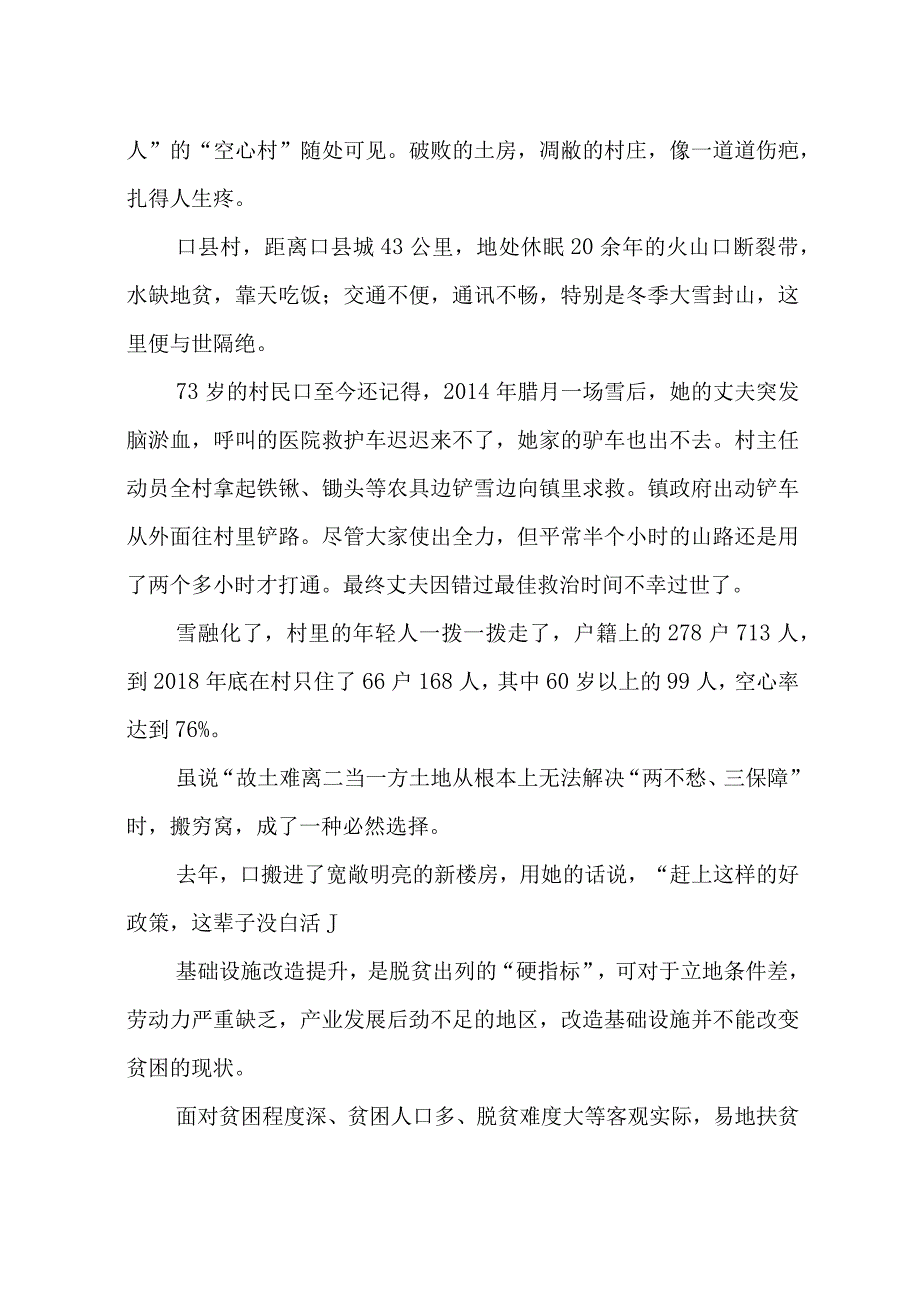 人”的“空心村”随处可见。破败的土房，凋敝的村庄，像一道道伤疤，扎得人生疼。

口县村，距离口县城43公里，地处休眠20余年的火山口断裂带，水缺地贫，靠天吃饭；交通不便，通讯不畅，特别是冬季大雪封山，这里便与世隔绝。

73岁的村民口至今还记得，2014年腊月一场雪后，她的丈夫突发脑淤血，呼叫的医院救护车迟迟来不了，她家的驴车也出不去。村主任动员全村拿起铁锹、锄头等农具边铲雪边向镇里求救。镇政府出动铲车从外面往村里铲路。尽管大家使出全力，但平常半个小时的山路还是用了两个多小时才打通。最终丈夫因错过最佳救治时间不幸过世了。

雪融化了，村里的年轻人一拨一拨走了，户籍上的278户713人，到2018年底在村只住了66户168人，其中60岁以上的99人，空心率达到76%。

虽说“故土难离二当一方土地从根本上无法解决“两不愁、三保障”时，搬穷窝，成了一种必然选择。

去年，口搬进了宽敞明亮的新楼房，用她的话说，“赶上这样的好政策，这辈子没白活J

基础设施改造提升，是脱贫出列的“硬指标”，可对于立地条件差，劳动力严重缺乏，产业发展后劲不足的地区，改造基础设施并不能改变贫困的现状。

面对贫困程度深、贫困人口多、脱贫难度大等客观实际，易地扶贫